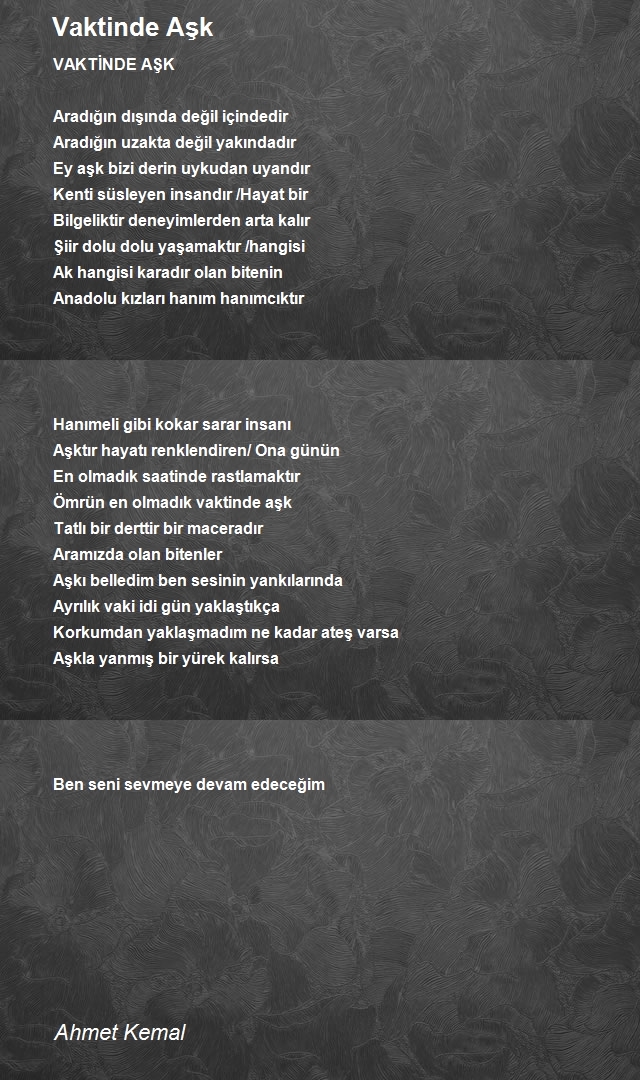 Vaktinde Aşk

VAKTİNDE AŞK

Aradığın dışında değil içindedir
Aradığın uzakta değil yakındadır
Ey aşk bizi derin uykudan uyandır
Kenti süsleyen insandır /Hayat bir
Bilgeliktir deneyimlerden arta kalır
Şiir dolu dolu yaşamaktır /hangisi
Ak hangisi karadır olan bitenin
Anadolu kızları hanım hanımcıktır

Hanımeli gibi kokar sarar insanı
Aşktır hayatı renklendiren/ Ona günün
En olmadık saatinde rastlamaktır
Ömrün en olmadık vaktinde aşk
Tatlı bir derttir bir maceradır
Aramızda olan bitenler
Aşkı belledim ben sesinin yankılarında
Ayrılık vaki idi gün yaklaştıkça
Korkumdan yaklaşmadım ne kadar ateş varsa
Aşkla yanmış bir yürek kalırsa

Ben seni sevmeye devam edeceğim

Ahmet Kemal